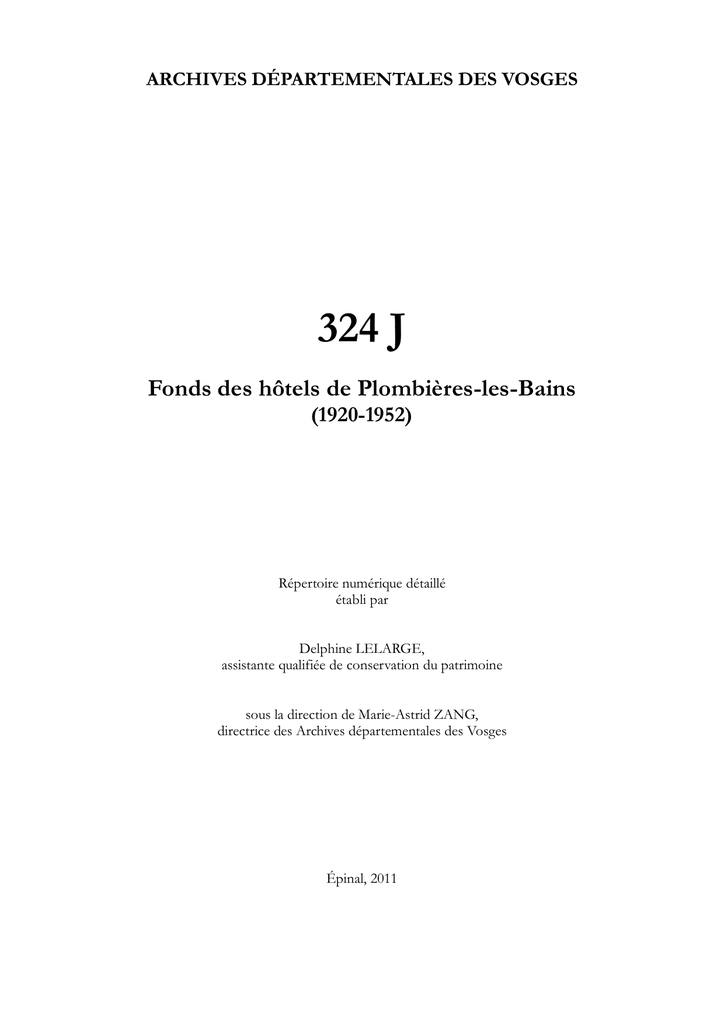 ARCHIVES DÉPARTEMENTALES DES VOSGES

324 J

Fonds des hôtels de Plombières-les-Bains
(1920-1952)

Répertoire numérique détaillé
établi par

Delphine LELARGE,
assistante qualifiée de conservation du patrimoine

sous la direction de Marie-Astrid ZANG,
directrice des Archives départementales des Vosges

Épinal, 2011